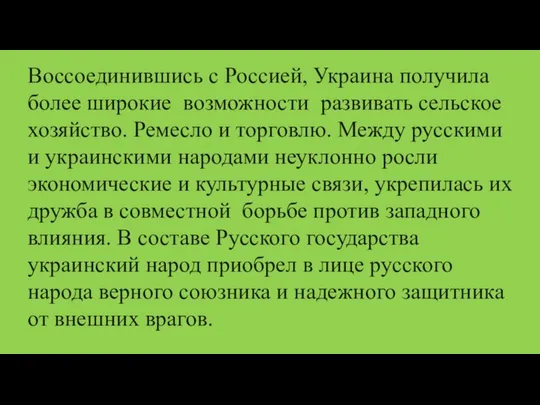 Воссоединившись с Россией, Украина получила более широкие возможности развивать сельское хозяйство. Ремесло и торговлю. Между русскими и украинскими народами неуклонно росли экономические и культурные связи, укрепилась их дружба в совместной борьбе против западного влияния. В составе Русского государства украинский народ приобрел в лице русского народа верного союзника и надежного защитника от внешних врагов.